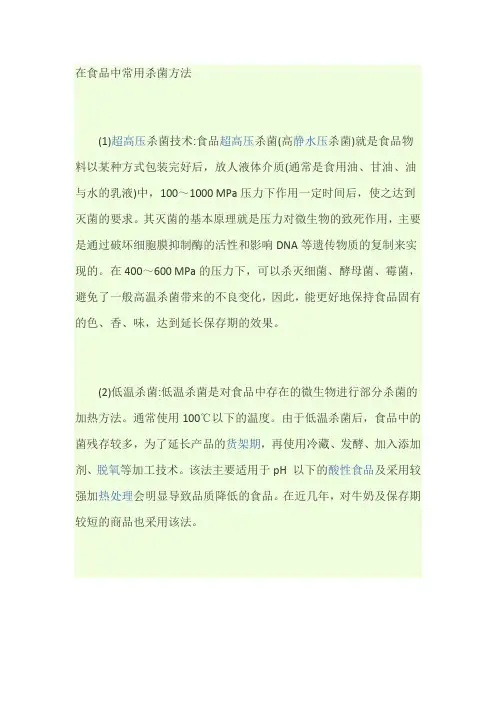 在食品中常用杀菌方法

(1)超高压杀菌技术:食品超高压杀菌(高静水压杀菌)就是食品物料以某种方式包装完好后，放人液体介质(通常是食用油、甘油、油与水的乳液)中，100～1000 MPa 压力下作用一定时间后，使之达到灭菌的要求。其灭菌的基本原理就是压力对微生物的致死作用，主要是通过破坏细胞膜抑制酶的活性和影响 DNA 等遗传物质的复制来实现的。在 400～600 MPa 的压力下，可以杀灭细菌、酵母菌、霉菌，避免了一般高温杀菌带来的不良变化，因此，能更好地保持食品固有的色、香、味，达到延长保存期的效果。

(2)低温杀菌:低温杀菌是对食品中存在的微生物进行部分杀菌的加热方法。通常使用 100℃以下的温度。由于低温杀菌后，食品中的菌残存较多，为了延长产品的货架期，再使用冷藏、发酵、加入添加剂、脱氧等加工技术。该法主要适用于 pH 以下的酸性食品及采用较强加热处理会明显导致品质降低的食品。在近几年，对牛奶及保存期较短的商品也采用该法。